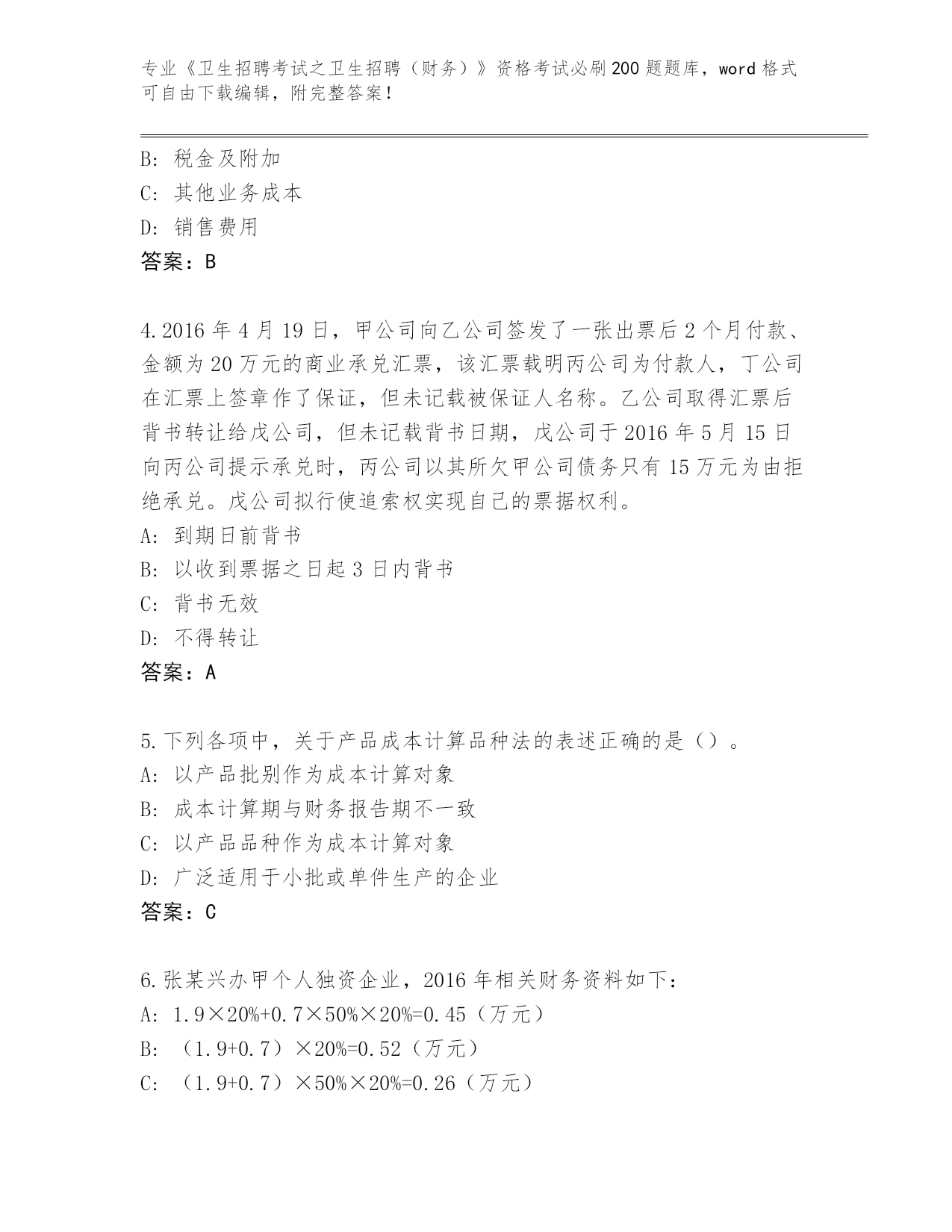 专业《卫生招聘考试之卫生招聘（财务）》资格考试必刷200题题库，word格式可自由下载编辑，附完整答案！

B: 税金及附加
C: 其他业务成本
D: 销售费用
答案：B

4.2016年4月19日，甲公司向乙公司签发了一张出票后2个月付款、金额为20万元的商业承兑汇票，该汇票载明丙公司为付款人，丁公司在汇票上签章作了保证，但未记载被保证人名称。乙公司取得汇票后背书转让给戊公司，但未记载背书日期，戊公司于2016年5月15日向丙公司提示承兑时，丙公司以其所欠甲公司债务只有15万元为由拒绝承兑。戊公司拟行使追索权实现自己的票据权利。
A: 到期日前背书
B: 以收到票据之日起3日内背书
C: 背书无效
D: 不得转让
答案：A

5.下列各项中，关于产品成本计算品种法的表述正确的是（）。
A: 以产品批别作为成本计算对象
B: 成本计算期与财务报告期不一致
C: 以产品品种作为成本计算对象
D: 广泛适用于小批或单件生产的企业
答案：C

6.张某兴办甲个人独资企业，2016年相关财务资料如下：
A: 1.9×20%+0.7×50%×20%=0.45（万元）
B: （1.9+0.7）×20%=0.52（万元）
C: （1.9+0.7）×50%×20%=0.26（万元）